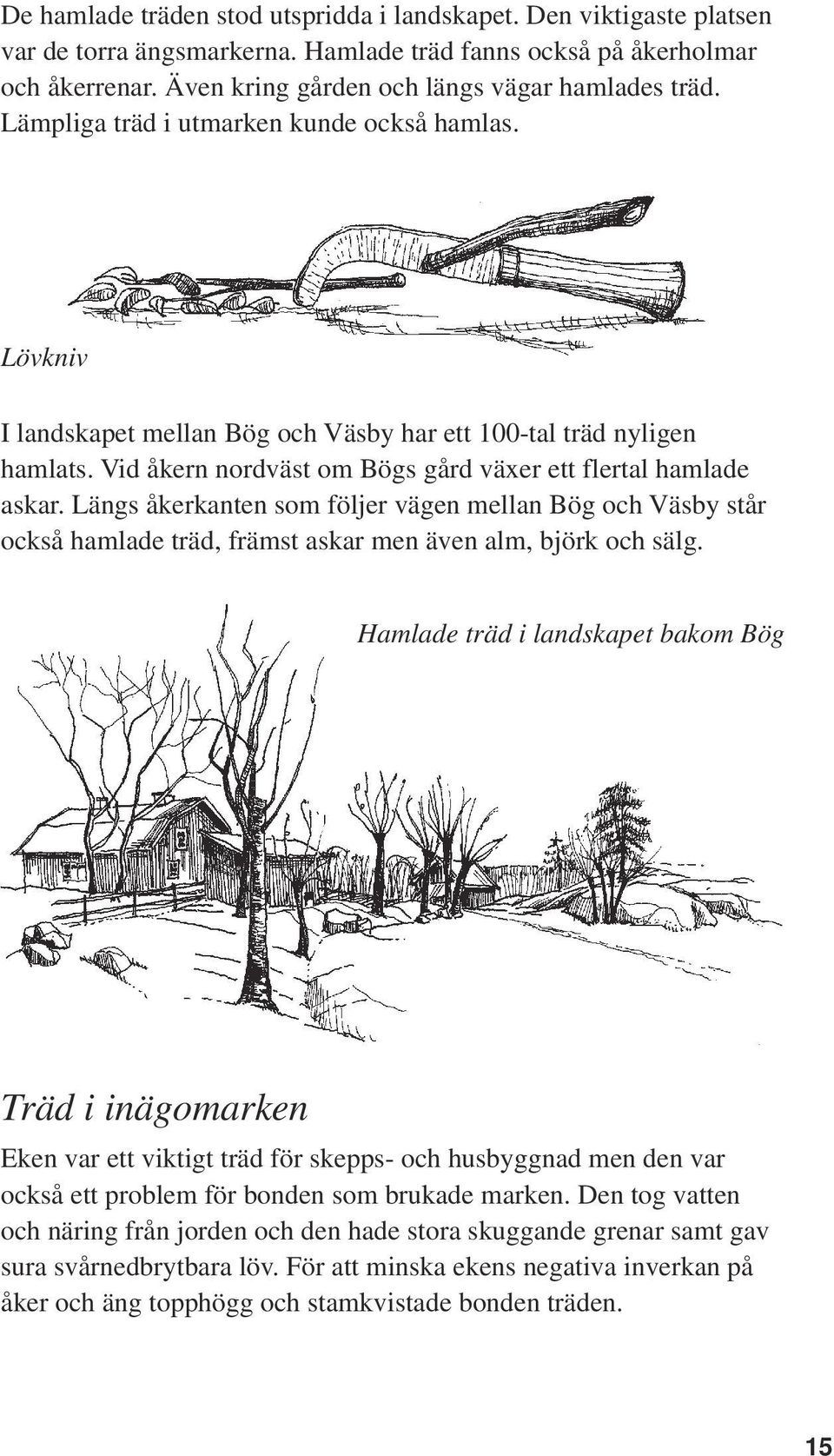 De hamlade träden stod utspridda i landskapet. Den viktigaste platsen var de torra ängsmarkerna. Hamlade träd fanns också på åkerholmar och åkerrenar. Även kring gården och längs vägar hamlades träd. Lämpliga träd i utmarken kunde också hamlas.

Lövkniv

I landskapet mellan Bög och Väsby har ett 100-tal träd nyligen hamlats. Vid åkern nordväst om Bögs gård växer ett flertal hamlade askar. Längs åkerkanten som följer vägen mellan Bög och Väsby står också hamlade träd, främst askar men även alm, björk och sälg.

Hamlade träd i landskapet bakom Bög

Träd i inägomarken

Eken var ett viktigt träd för skepps- och husbyggnad men den var också ett problem för bonden som brukade marken. Den tog vatten och näring från jorden och den hade stora skuggande grenar samt gav sura svårnedbrytbara löv. För att minska ekens negativa inverkan på åker och äng topphögg och stamkvistade bonden träden.

15